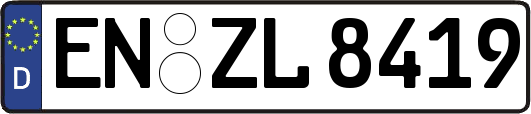 D EN ZL 8419